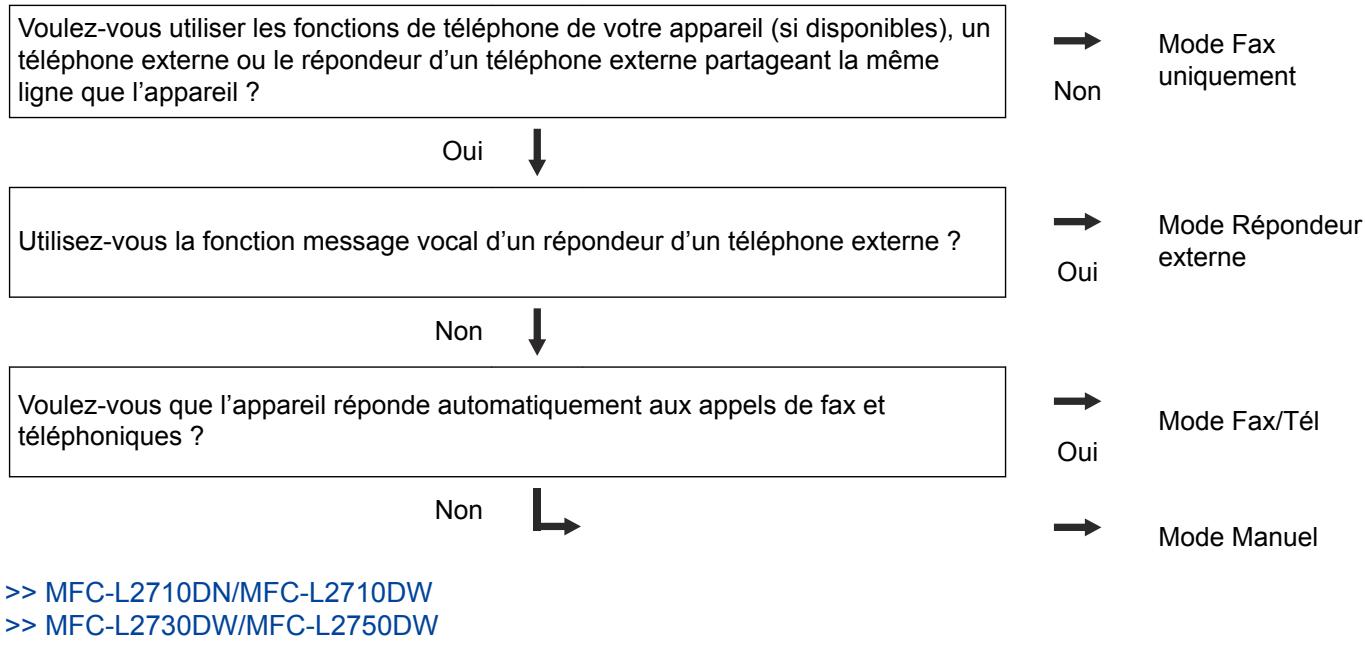 Voulez-vous utiliser les fonctions de téléphone de votre appareil (si disponibles), un téléphone externe ou le répondeur d'un téléphone externe partageant la même ligne que l'appareil ?

Non

Mode Fax uniquement

Oui

Utilisez-vous la fonction message vocal d'un répondeur d'un téléphone externe ?

Oui

Mode Répondeur externe

Non

Voulez-vous que l'appareil réponde automatiquement aux appels de fax et téléphoniques ?

Oui

Mode Fax/Tél

Non

Mode Manuel

>> MFC-L2710DN/MFC-L2710DW
>> MFC-L2730DW/MFC-L2750DW